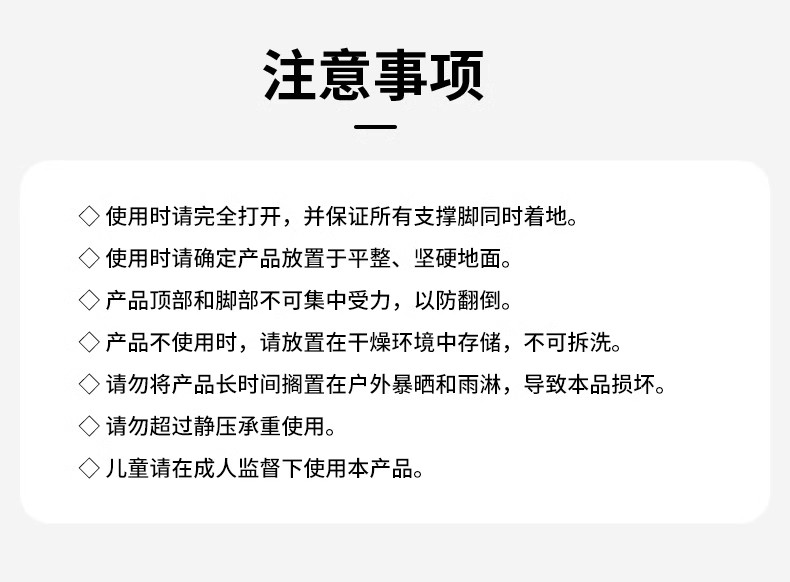 注意事项

◇ 使用时请完全打开，并保证所有支撑脚同时着地。

◇ 使用时请确定产品放置于平整、坚硬地面。

◇ 产品顶部和脚部不可集中受力，以防翻倒。

◇ 产品不使用时，请放置在干燥环境中存储，不可拆洗。

◇ 请勿将产品长时间搁置在户外暴晒和雨淋，导致本品损坏。

◇ 请勿超过静压承重使用。

◇ 儿童请在成人监督下使用本产品。